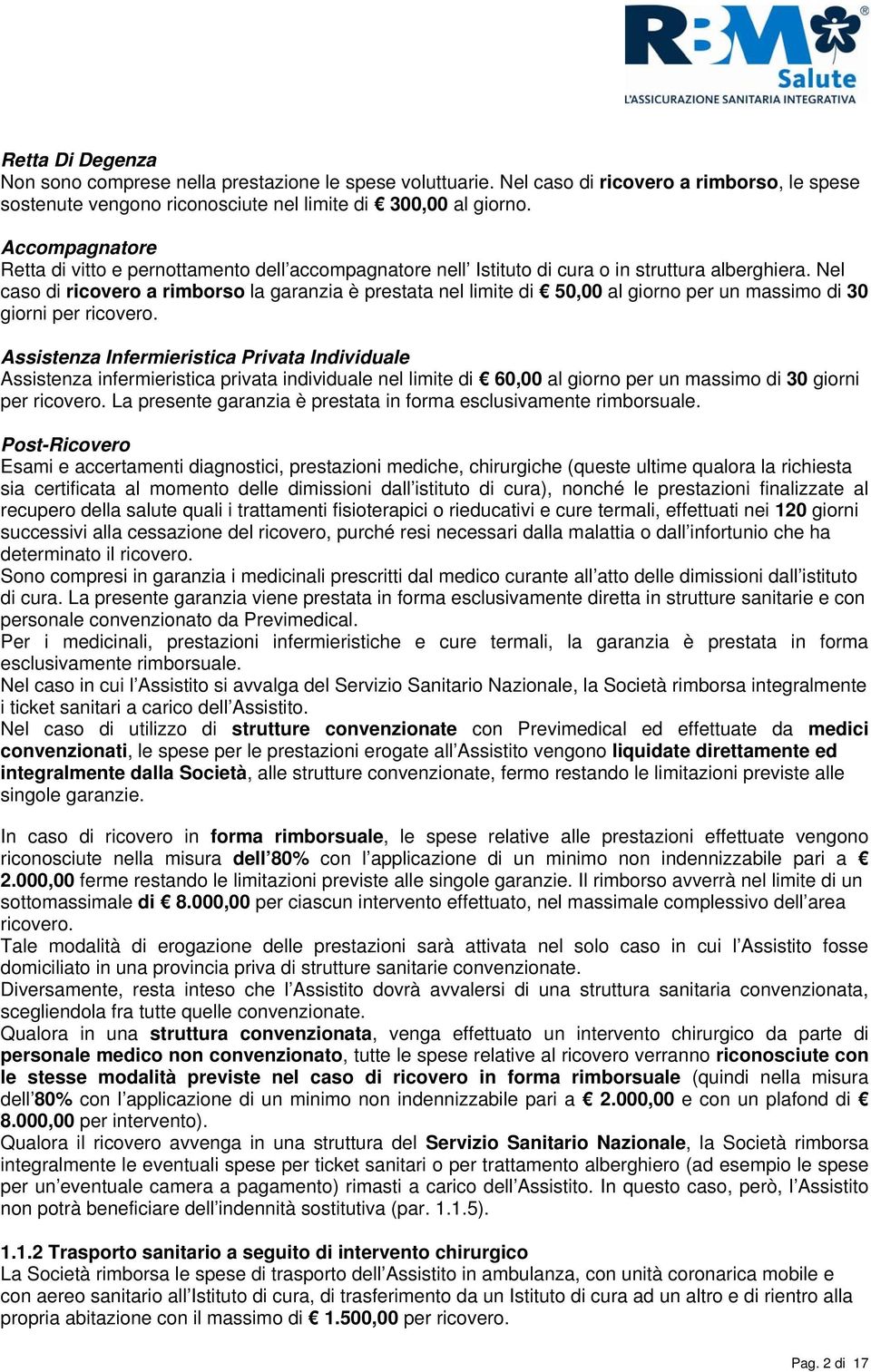 RBM Salute
L'ASSICURAZIONE SANITARIA INTEGRATIVA

Retta Di Degenza
Non sono comprese nella prestazione le spese voluttuarie. Nel caso di ricovero a rimborso, le spese sostenute vengono riconosciute nel limite di € 300,00 al giorno.

Accompagnatore
Retta di vitto e pernottamento dell'accompagnatore nell' Istituto di cura o in struttura alberghiera. Nel caso di ricovero a rimborso la garanzia è prestata nel limite di € 50,00 al giorno per un massimo di 30 giorni per ricovero.

Assistenza Infermieristica Privata Individuale
Assistenza infermieristica privata individuale nel limite di € 60,00 al giorno per un massimo di 30 giorni per ricovero. La presente garanzia è prestata in forma esclusivamente rimborsuale.

Post-Ricovero
Esami e accertamenti diagnostici, prestazioni mediche, chirurgiche (queste ultime qualora la richiesta sia certificata al momento delle dimissioni dall'istituto di cura), nonché le prestazioni finalizzate al recupero della salute quali i trattamenti fisioterapici o rieducativi e cure termali, effettuati nei 120 giorni successivi alla cessazione del ricovero, purché resi necessari dalla malattia o dall'infortunio che ha determinato il ricovero.
Sono compresi in garanzia i medicinali prescritti dal medico curante all'atto delle dimissioni dall'istituto di cura. La presente garanzia viene prestata in forma esclusivamente diretta in strutture sanitarie e con personale convenzionato da Previmedical.
Per i medicinali, prestazioni infermieristiche e cure termali, la garanzia è prestata in forma esclusivamente rimborsuale.
Nel caso in cui l'Assistito si avvalga del Servizio Sanitario Nazionale, la Società rimborsa integralmente i ticket sanitari a carico dell'Assistito.
Nel caso di utilizzo di strutture convenzionate con Previmedical ed effettuate da medici convenzionati, le spese per le prestazioni erogate all'Assistito vengono liquidate direttamente ed integralmente dalla Società, alle strutture convenzionate, fermo restando le limitazioni previste alle singole garanzie.

In caso di ricovero in forma rimborsuale, le spese relative alle prestazioni effettuate vengono riconosciute nella misura dell'80% con l'applicazione di un minimo non indennizzabile pari a € 2.000,00 ferme restando le limitazioni previste alle singole garanzie. Il rimborso avverrà nel limite di un sottomassimale di € 8.000,00 per ciascun intervento effettuato, nel massimale complessivo dell'area ricovero.
Tale modalità di erogazione delle prestazioni sarà attivata nel solo caso in cui l'Assistito fosse domiciliato in una provincia priva di strutture sanitarie convenzionate.
Diversamente, resta inteso che l'Assistito dovrà avvalersi di una struttura sanitaria convenzionata, scegliendola fra tutte quelle convenzionate.
Qualora in una struttura convenzionata, venga effettuato un intervento chirurgico da parte di personale medico non convenzionato, tutte le spese relative al ricovero verranno riconosciute con le stesse modalità previste nel caso di ricovero in forma rimborsuale (quindi nella misura dell'80% con l'applicazione di un minimo non indennizzabile pari a € 2.000,00 e con un plafond di € 8.000,00 per intervento).
Qualora il ricovero avvenga in una struttura del Servizio Sanitario Nazionale, la Società rimborsa integralmente le eventuali spese per ticket sanitari o per trattamento alberghiero (ad esempio le spese per un'eventuale camera a pagamento) rimasti a carico dell'Assistito. In questo caso, però, l'Assistito non potrà beneficiare dell'indennità sostitutiva (par. 1.1.5).

1.1.2 Trasporto sanitario a seguito di intervento chirurgico
La Società rimborsa le spese di trasporto dell'Assistito in ambulanza, con unità coronarica mobile e con aereo sanitario all'Istituto di cura, di trasferimento da un Istituto di cura ad un altro e di rientro alla propria abitazione con il massimo di € 1.500,00 per ricovero.

Pag. 2 di 17